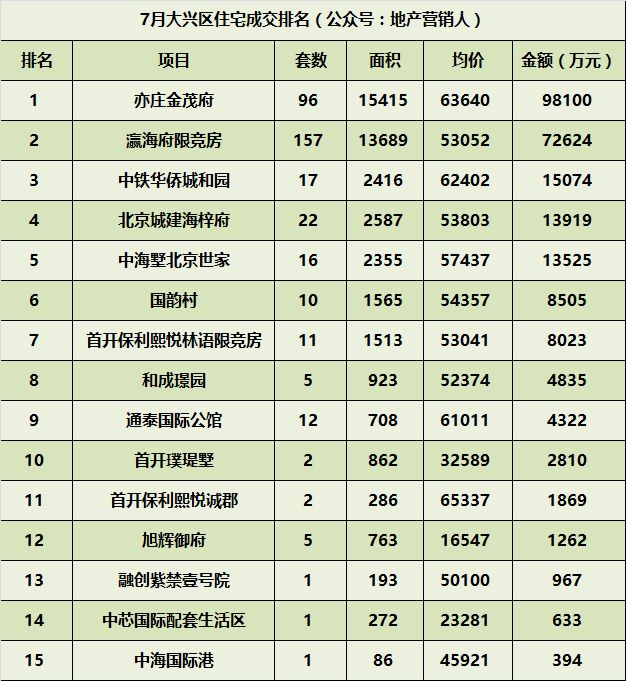 7月大兴区住宅成交排名（公众号：地产营销人）

| 排名 | 项目 | 套数 | 面积 | 均价 | 金额（万元） |
|---|---|---|---|---|---|
| 1 | 亦庄金茂府 | 96 | 15415 | 63640 | 98100 |
| 2 | 瀛海府限竞房 | 157 | 13689 | 53052 | 72624 |
| 3 | 中铁华侨城和园 | 17 | 2416 | 62402 | 15074 |
| 4 | 北京城建海梓府 | 22 | 2587 | 53803 | 13919 |
| 5 | 中海墅北京世家 | 16 | 2355 | 57437 | 13525 |
| 6 | 国韵村 | 10 | 1565 | 54357 | 8505 |
| 7 | 首开保利熙悦林语限竞房 | 11 | 1513 | 53041 | 8023 |
| 8 | 和成璟园 | 5 | 923 | 52374 | 4835 |
| 9 | 通泰国际公馆 | 12 | 708 | 61011 | 4322 |
| 10 | 首开璞瑅墅 | 2 | 862 | 32589 | 2810 |
| 11 | 首开保利熙悦诚郡 | 2 | 286 | 65337 | 1869 |
| 12 | 旭辉御府 | 5 | 763 | 16547 | 1262 |
| 13 | 融创紫禁壹号院 | 1 | 193 | 50100 | 967 |
| 14 | 中芯国际配套生活区 | 1 | 272 | 23281 | 633 |
| 15 | 中海国际港 | 1 | 86 | 45921 | 394 |